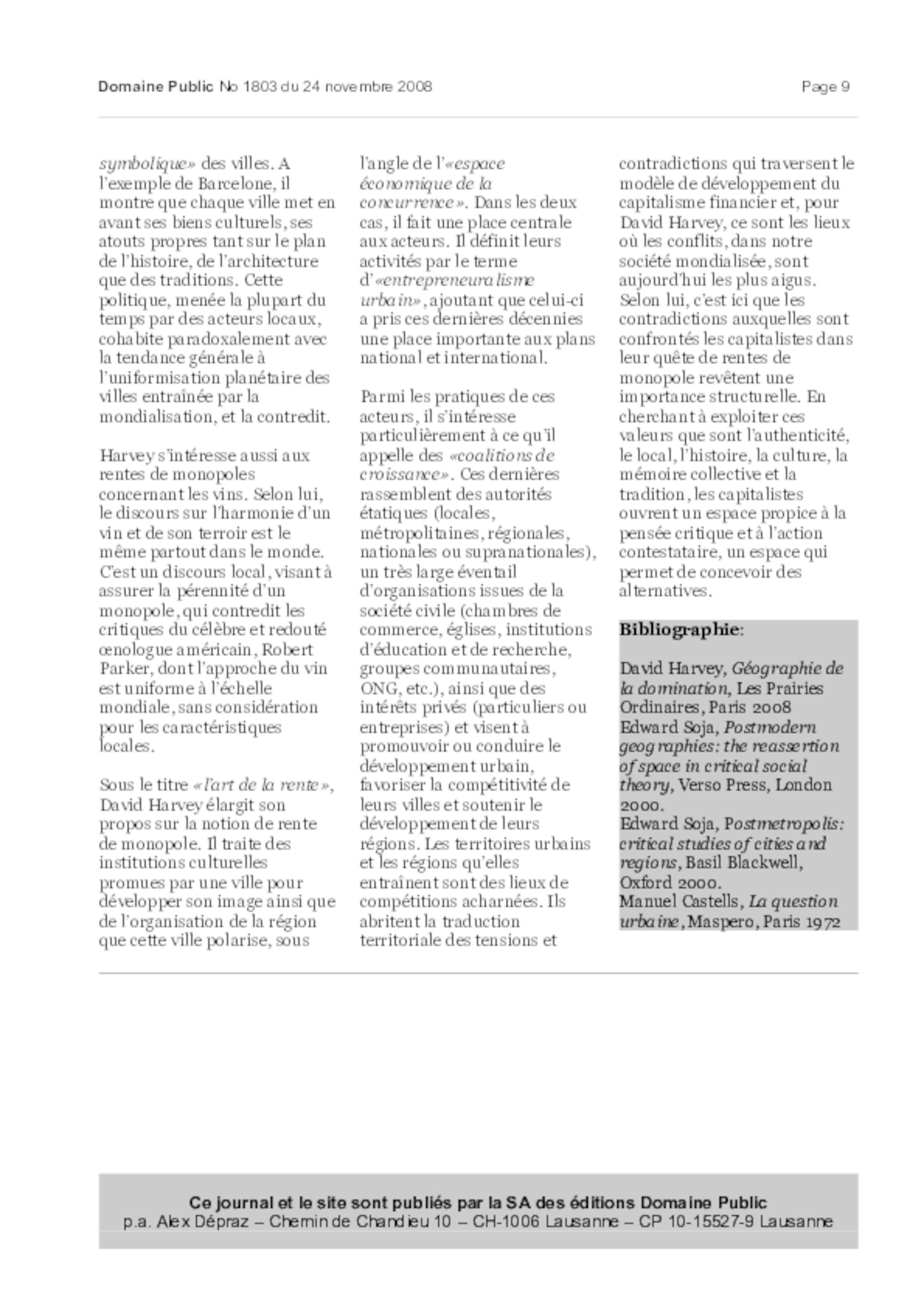 Domaine Public No 1803 du 24 novembre 2008

Page 9

symbolique» des villes. A l'exemple de Barcelone, il montre que chaque ville met en avant ses biens culturels, ses atouts propres tant sur le plan de l'histoire, de l'architecture que des traditions. Cette politique, menée la plupart du temps par des acteurs locaux, cohabite paradoxalement avec la tendance générale à l'uniformisation planétaire des villes entraînée par la mondialisation, et la contredit.

Harvey s'intéresse aussi aux rentes de monopoles concernant les vins. Selon lui, le discours sur l'harmonie d'un vin et de son terroir est le même partout dans le monde. C'est un discours local, visant à assurer la pérennité d'un monopole, qui contredit les critiques du célèbre et redouté œnologue américain, Robert Parker, dont l'approche du vin est uniforme à l'échelle mondiale, sans considération pour les caractéristiques locales.

Sous le titre «l'art de la rente», David Harvey élargit son propos sur la notion de rente de monopole. Il traite des institutions culturelles promues par une ville pour développer son image ainsi que de l'organisation de la région que cette ville polarise, sous l'angle de l'«espace économique de la concurrence». Dans les deux cas, il fait une place centrale aux acteurs. Il définit leurs activités par le terme d'«entrepreneuralisme urbain», ajoutant que celui-ci a pris ces dernières décennies une place importante aux plans national et international.

Parmi les pratiques de ces acteurs, il s'intéresse particulièrement à ce qu'il appelle des «coalitions de croissance». Ces dernières rassemblent des autorités étatiques (locales, métropolitaines, régionales, nationales ou supranationales), un très large éventail d'organisations issues de la société civile (chambres de commerce, églises, institutions d'éducation et de recherche, groupes communautaires, ONG, etc.), ainsi que des intérêts privés (particuliers ou entreprises) et visent à promouvoir ou conduire le développement urbain, favoriser la compétitivité de leurs villes et soutenir le développement de leurs régions. Les territoires urbains et les régions qu'elles entraînent sont des lieux de compétitions acharnées. Ils abritent la traduction territoriale des tensions et contradictions qui traversent le modèle de développement du capitalisme financier et, pour David Harvey, ce sont les lieux où les conflits, dans notre société mondialisée, sont aujourd'hui les plus aigus. Selon lui, c'est ici que les contradictions auxquelles sont confrontés les capitalistes dans leur quête de rentes de monopole revêtent une importance structurelle. En cherchant à exploiter ces valeurs que sont l'authenticité, le local, l'histoire, la culture, la mémoire collective et la tradition, les capitalistes ouvrent un espace propice à la pensée critique et à l'action contestataire, un espace qui permet de concevoir des alternatives.

Bibliographie:

David Harvey, Géographie de la domination, Les Prairies Ordinaires, Paris 2008
Edward Soja, Postmodern geographies: the reassertion of space in critical social theory, Verso Press, London 2000.
Edward Soja, Postmetropolis: critical studies of cities and regions, Basil Blackwell, Oxford 2000.
Manuel Castells, La question urbaine, Maspero, Paris 1972

Ce journal et le site sont publiés par la SA des éditions Domaine Public
p.a. Alex Dépraz – Chemin de Chandieu 10 – CH-1006 Lausanne – CP 10-15527-9 Lausanne